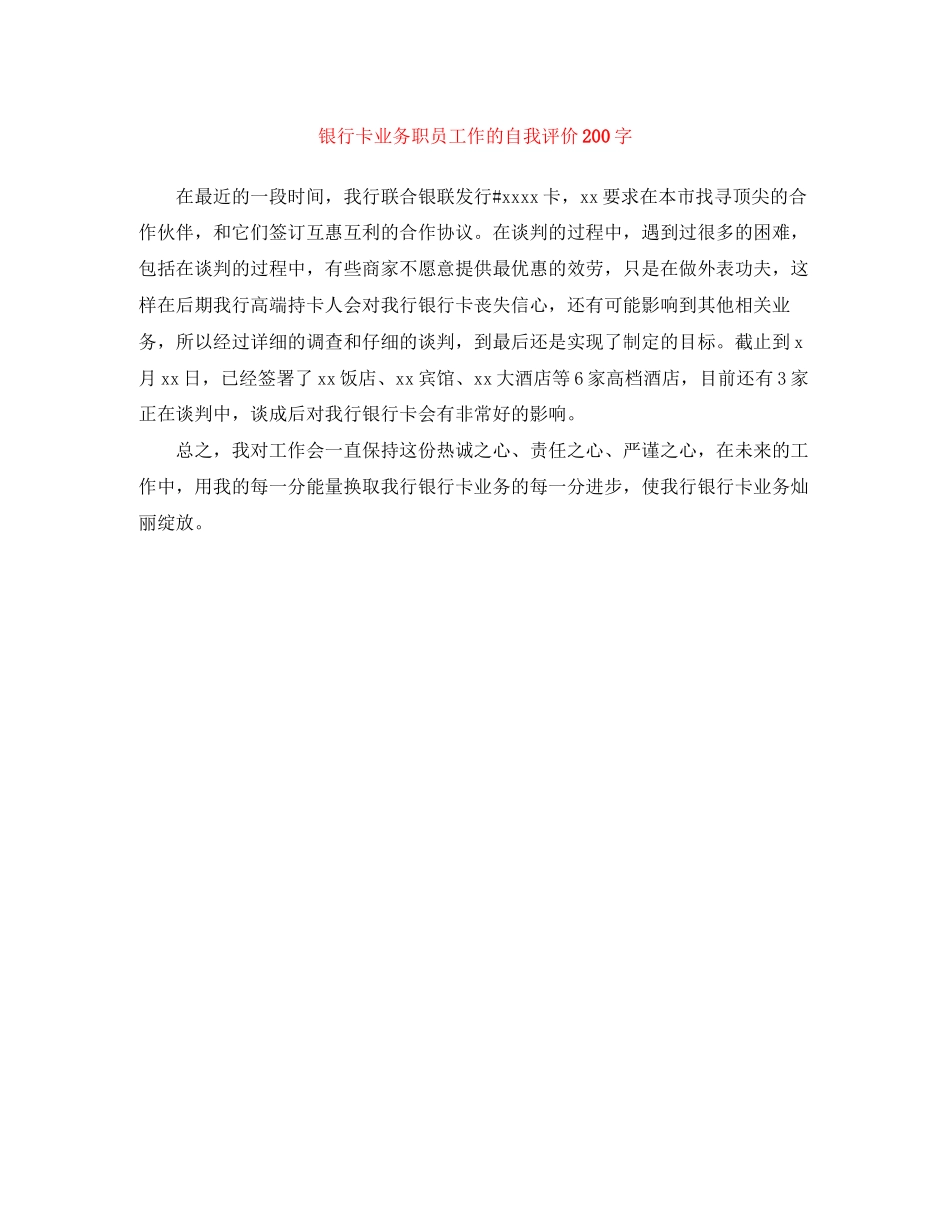 银行卡业务职员工作的自我评价200字

在最近的一段时间，我行联合银联发行#xxxx卡，xx要求在本市找寻顶尖的合作伙伴，和它们签订互惠互利的合作协议。在谈判的过程中，遇到过很多的困难，包括在谈判的过程中，有些商家不愿意提供最优惠的效劳，只是在做外表功夫，这样在后期我行高端持卡人会对我行银行卡丧失信心，还有可能影响到其他相关业务，所以经过详细的调查和仔细的谈判，到最后还是实现了制定的目标。截止到x月xx日，已经签署了xx饭店、xx宾馆、xx大酒店等6家高档酒店，目前还有3家正在谈判中，谈成后对我行银行卡会有非常好的影响。

总之，我对工作会一直保持这份热诚之心、责任之心、严谨之心，在未来的工作中，用我的每一分能量换取我行银行卡业务的每一分进步，使我行银行卡业务灿丽绽放。